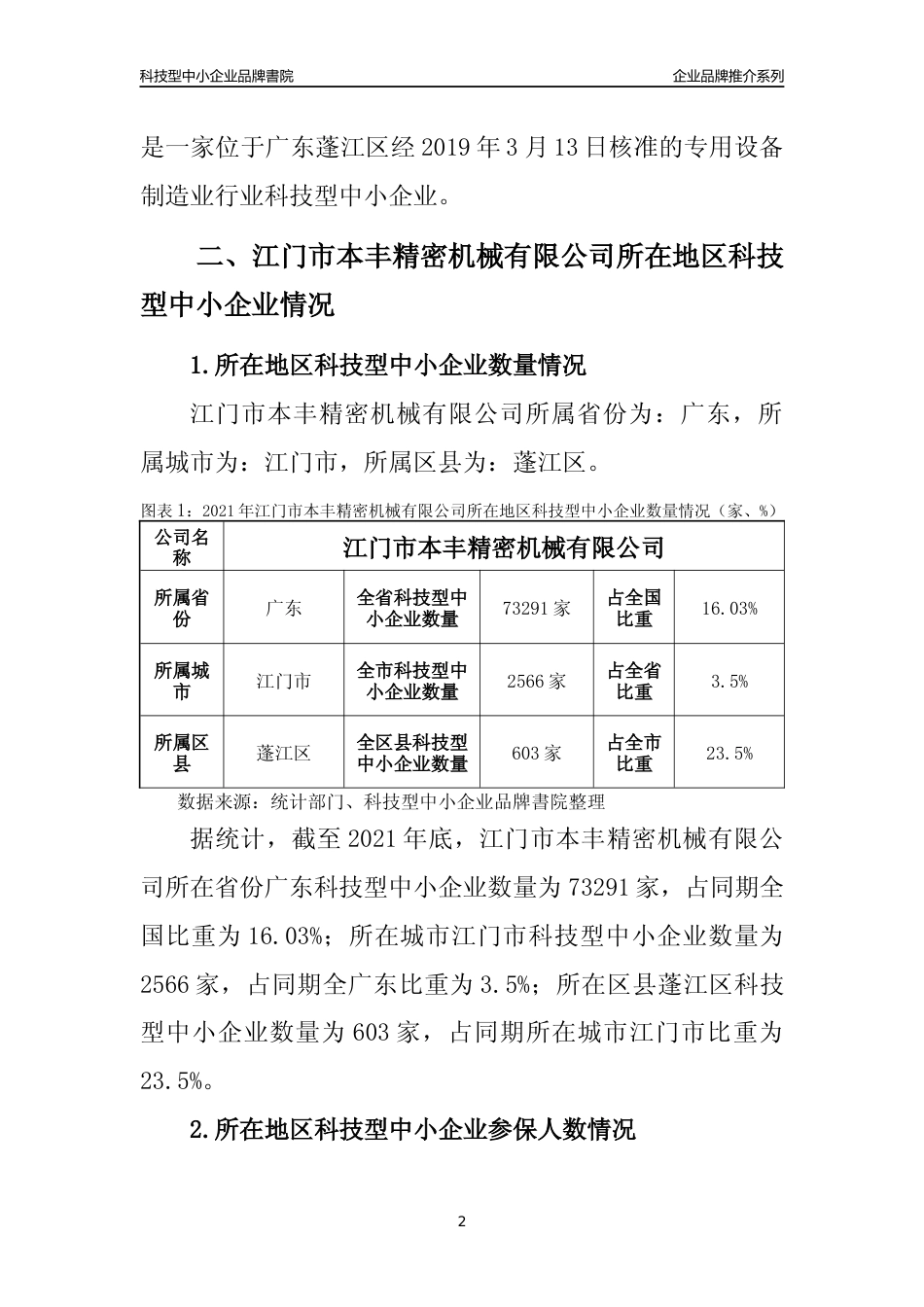 科技型中小企业品牌書院

企业品牌推介系列

是一家位于广东蓬江区经 2019 年 3 月 13 日核准的专用设备制造业行业科技型中小企业。

二、江门市本丰精密机械有限公司所在地区科技型中小企业情况

1.所在地区科技型中小企业数量情况

江门市本丰精密机械有限公司所属省份为：广东，所属城市为：江门市，所属区县为：蓬江区。

图表 1：2021 年江门市本丰精密机械有限公司所在地区科技型中小企业数量情况（家、%）

| 公司名称 | 江门市本丰精密机械有限公司 | | | | |
|---|---|---|---|---|---|
| 所属省份 | 广东 | 全省科技型中小企业数量 | 73291 家 | 占全国比重 | 16.03% |
| 所属城市 | 江门市 | 全市科技型中小企业数量 | 2566 家 | 占全省比重 | 3.5% |
| 所属区县 | 蓬江区 | 全区县科技型中小企业数量 | 603 家 | 占全市比重 | 23.5% |

数据来源：统计部门、科技型中小企业品牌書院整理

据统计，截至 2021 年底，江门市本丰精密机械有限公司所在省份广东科技型中小企业数量为 73291 家，占同期全国比重为 16.03%；所在城市江门市科技型中小企业数量为 2566 家，占同期全广东比重为 3.5%；所在区县蓬江区科技型中小企业数量为 603 家，占同期所在城市江门市比重为 23.5%。

2.所在地区科技型中小企业参保人数情况

2